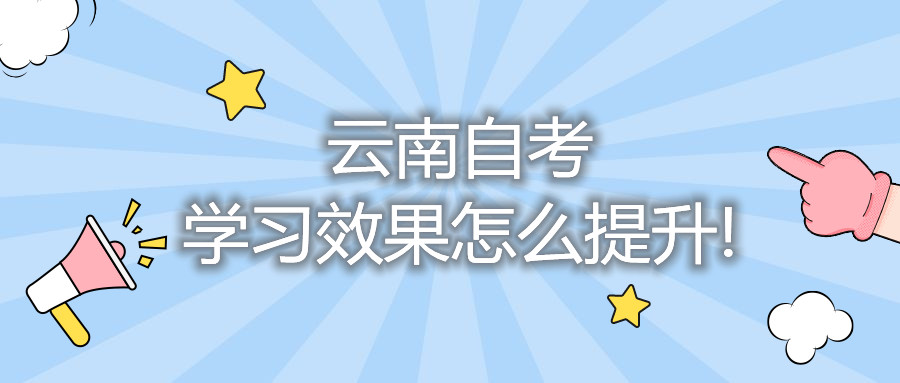 云南自考
学习效果怎么提升!